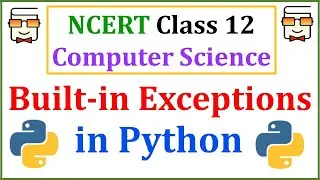 NCERT Class 12
Computer Science

Built-in Exceptions
in Python